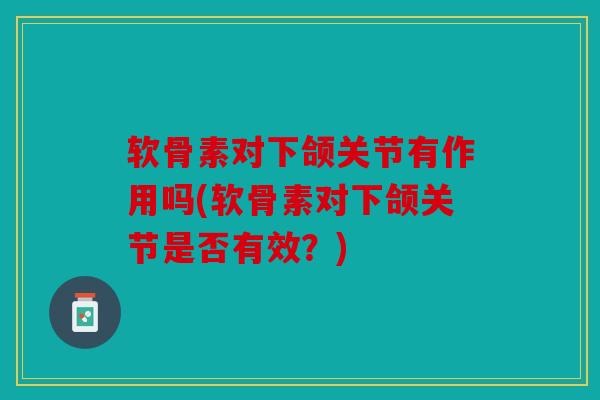 软骨素对下颌关节有作用吗(软骨素对下颌关节是否有效？)